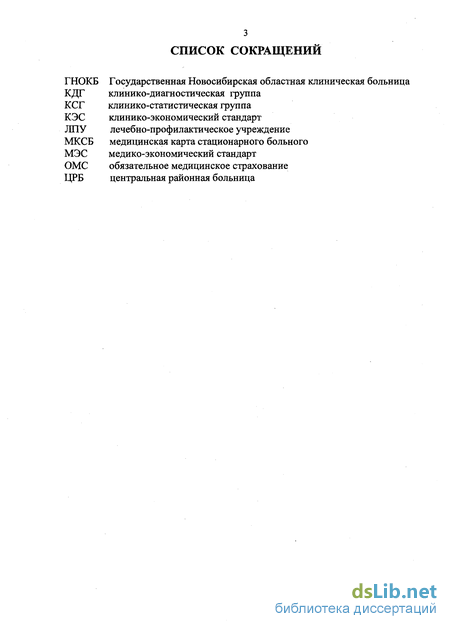 3

СПИСОК СОКРАЩЕНИЙ

ГНОКБ Государственная Новосибирская областная клиническая больница
КДГ клинико-диагностическая группа
КСГ клинико-статистическая группа
КЭС клинико-экономический стандарт
ЛПУ лечебно-профилактическое учреждение
МКСБ медицинская карта стационарного больного
МЭС медико-экономический стандарт
ОМС обязательное медицинское страхование
ЦРБ центральная районная больница

dsLib.net
библиотека диссертаций